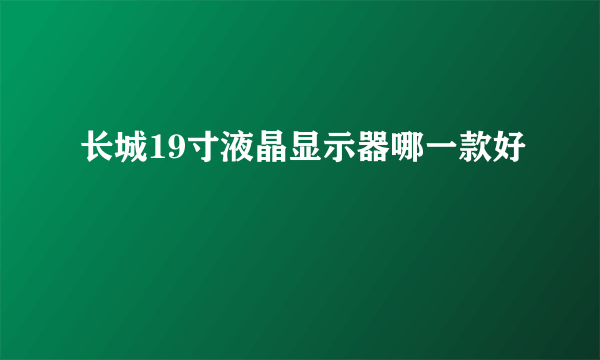 长城19寸液晶显示器哪一款好